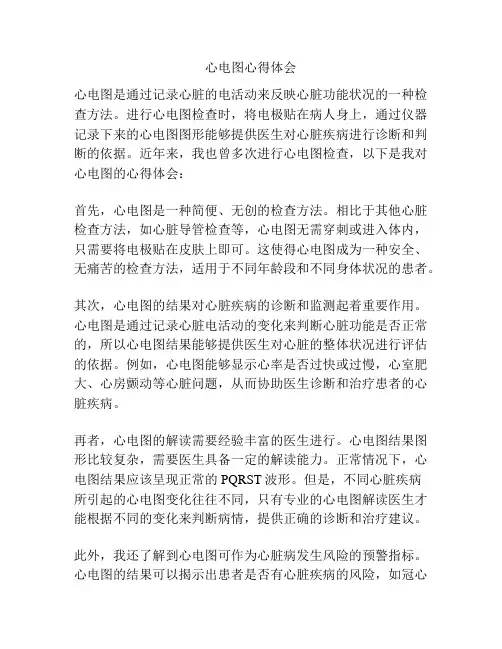 心电图心得体会

心电图是通过记录心脏的电活动来反映心脏功能状况的一种检查方法。进行心电图检查时，将电极贴在病人身上，通过仪器记录下来的心电图图形能够提供医生对心脏疾病进行诊断和判断的依据。近年来，我也曾多次进行心电图检查，以下是我对心电图的心得体会：

首先，心电图是一种简便、无创的检查方法。相比于其他心脏检查方法，如心脏导管检查等，心电图无需穿刺或进入体内，只需要将电极贴在皮肤上即可。这使得心电图成为一种安全、无痛苦的检查方法，适用于不同年龄段和不同身体状况的患者。

其次，心电图的结果对心脏疾病的诊断和监测起着重要作用。心电图是通过记录心脏电活动的变化来判断心脏功能是否正常的，所以心电图结果能够提供医生对心脏的整体状况进行评估的依据。例如，心电图能够显示心率是否过快或过慢，心室肥大、心房颤动等心脏问题，从而协助医生诊断和治疗患者的心脏疾病。

再者，心电图的解读需要经验丰富的医生进行。心电图结果图形比较复杂，需要医生具备一定的解读能力。正常情况下，心电图结果应该呈现正常的 PQRST 波形。但是，不同心脏疾病所引起的心电图变化往往不同，只有专业的心电图解读医生才能根据不同的变化来判断病情，提供正确的诊断和治疗建议。

此外，我还了解到心电图可作为心脏病发生风险的预警指标。心电图的结果可以揭示出患者是否有心脏疾病的风险，如冠心